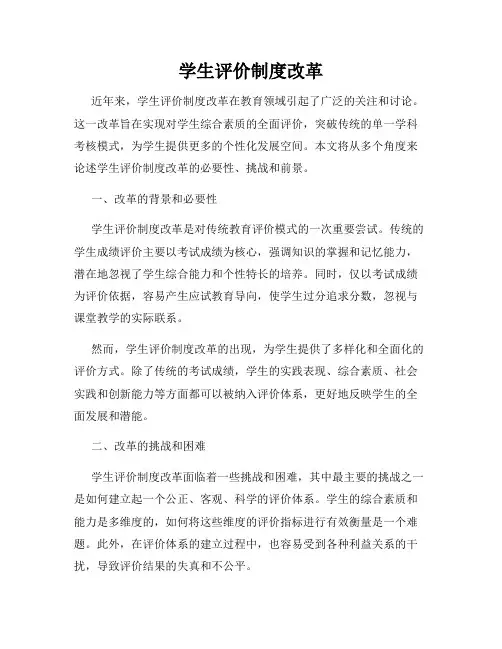 学生评价制度改革

近年来，学生评价制度改革在教育领域引起了广泛的关注和讨论。这一改革旨在实现对学生综合素质的全面评价，突破传统的单一学科考核模式，为学生提供更多的个性化发展空间。本文将从多个角度来论述学生评价制度改革的必要性、挑战和前景。

一、改革的背景和必要性

学生评价制度改革是对传统教育评价模式的一次重要尝试。传统的学生成绩评价主要以考试成绩为核心，强调知识的掌握和记忆能力，潜在地忽视了学生综合能力和个性特长的培养。同时，仅以考试成绩为评价依据，容易产生应试教育导向，使学生过分追求分数，忽视与课堂教学的实际联系。

然而，学生评价制度改革的出现，为学生提供了多样化和全面化的评价方式。除了传统的考试成绩，学生的实践表现、综合素质、社会实践和创新能力等方面都可以被纳入评价体系，更好地反映学生的全面发展和潜能。

二、改革的挑战和困难

学生评价制度改革面临着一些挑战和困难，其中最主要的挑战之一是如何建立起一个公正、客观、科学的评价体系。学生的综合素质和能力是多维度的，如何将这些维度的评价指标进行有效衡量是一个难题。此外，在评价体系的建立过程中，也容易受到各种利益关系的干扰，导致评价结果的失真和不公平。